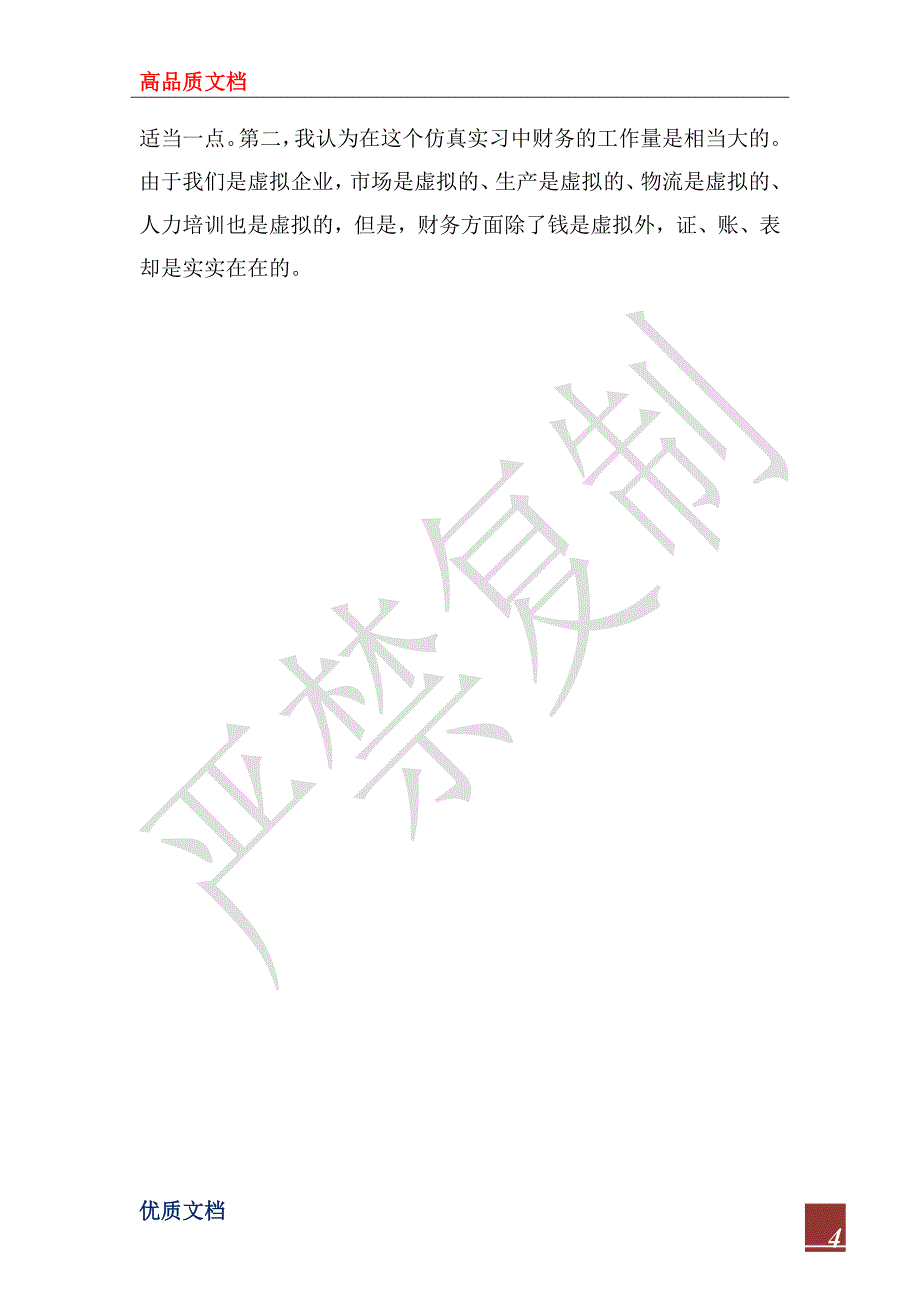 高品质文档

适当一点。第二，我认为在这个仿真实习中财务的工作量是相当大的。由于我们是虚拟企业，市场是虚拟的、生产是虚拟的、物流是虚拟的、人力培训也是虚拟的，但是，财务方面除了钱是虚拟外，证、账、表却是实实在在的。

严禁复制

优质文档

4